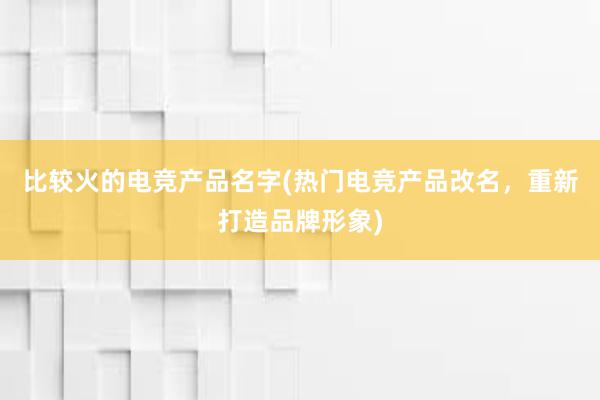 比较火的电竞产品名字(热门电竞产品改名，重新打造品牌形象)